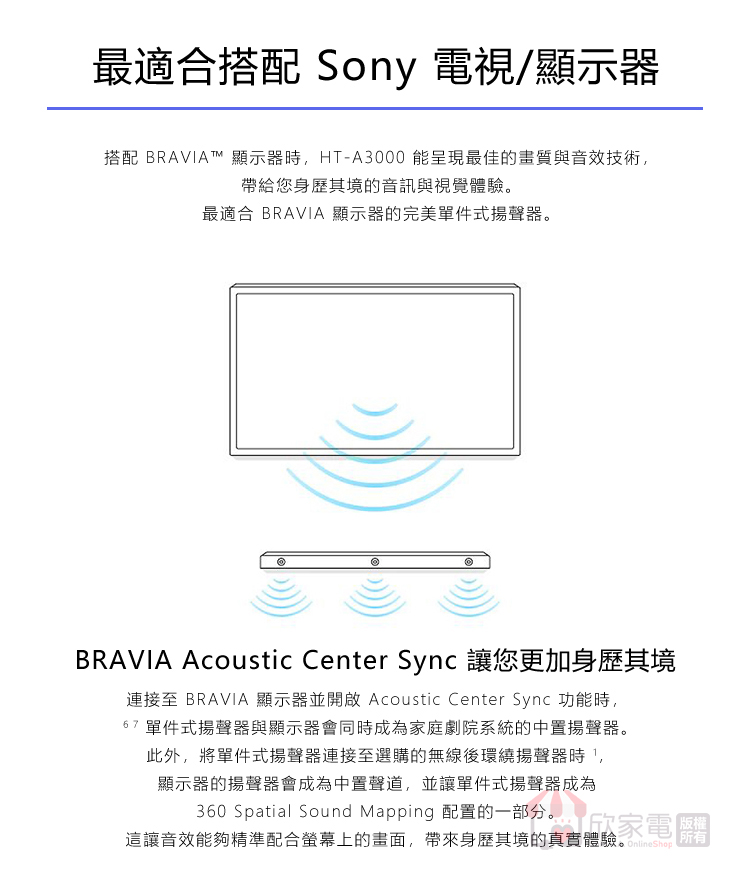 最適合搭配 Sony 電視/顯示器

搭配 BRAVIA™ 顯示器時，HT-A3000 能呈現最佳的畫質與音效技術，
帶給您身歷其境的音訊與視覺體驗。
最適合 BRAVIA 顯示器的完美單件式揚聲器。

BRAVIA Acoustic Center Sync 讓您更加身歷其境

連接至 BRAVIA 顯示器並開啟 Acoustic Center Sync 功能時，
$^{6\ 7}$ 單件式揚聲器與顯示器會同時成為家庭劇院系統的中置揚聲器。
此外，將單件式揚聲器連接至選購的無線後環繞揚聲器時 $^{1}$，
顯示器的揚聲器會成為中置聲道，並讓單件式揚聲器成為
360 Spatial Sound Mapping 配置的一部分。
這讓音效能夠精準配合螢幕上的畫面，帶來身歷其境的真實體驗。

欣家電 OnlineShop 版權所有